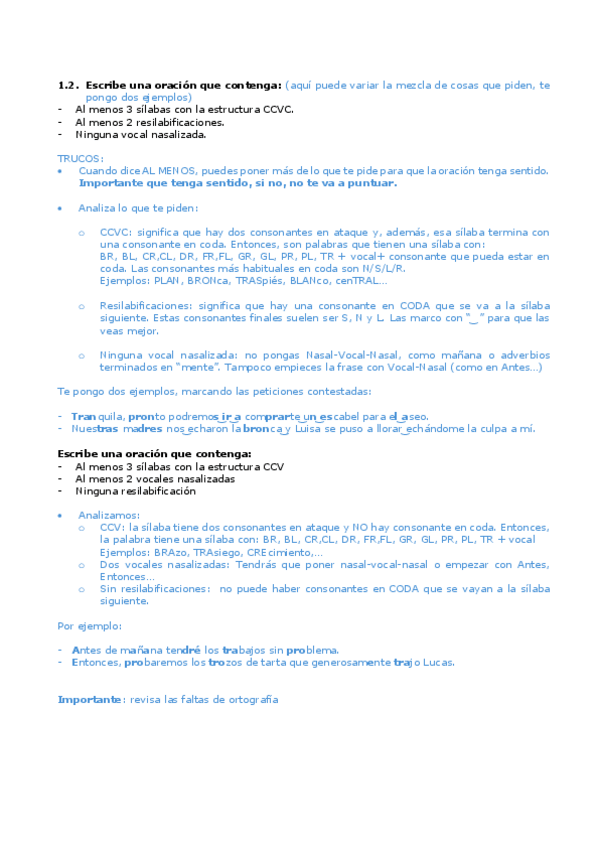 1.2. Escribe una oración que contenga: (aquí puede variar la mezcla de cosas que piden, te pongo dos ejemplos)
- Al menos 3 sílabas con la estructura CCVC.
- Al menos 2 resilabificaciones.
- Ninguna vocal nasalizada.

TRUCOS:
• Cuando dice AL MENOS, puedes poner más de lo que te pide para que la oración tenga sentido. Importante que tenga sentido, si no, no te va a puntuar.

• Analiza lo que te piden:

o CCVC: significa que hay dos consonantes en ataque y, además, esa sílaba termina con una consonante en coda. Entonces, son palabras que tienen una sílaba con: BR, BL, CR,CL, DR, FR,FL, GR, GL, PR, PL, TR + vocal+ consonante que pueda estar en coda. Las consonantes más habituales en coda son N/S/L/R. Ejemplos: PLAN, BRONca, TRASpiés, BLANco, cenTRAL...

o Resilabificaciones: significa que hay una consonante en CODA que se va a la sílaba siguiente. Estas consonantes finales suelen ser S, N y L. Las marco con "‿" para que las veas mejor.

o Ninguna vocal nasalizada: no pongas Nasal-Vocal-Nasal, como mañana o adverbios terminados en "mente". Tampoco empieces la frase con Vocal-Nasal (como en Antes...)

Te pongo dos ejemplos, marcando las peticiones contestadas:

- Tranquila, pronto podremos‿ir‿a comprarte‿un‿escabel para el‿aseo.
- Nuestras madres nos‿echaron la bronca‿y Luisa se puso a llorar‿echándome la culpa a mí.

Escribe una oración que contenga:
- Al menos 3 sílabas con la estructura CCV
- Al menos 2 vocales nasalizadas
- Ninguna resilabificación

• Analizamos:
o CCV: la sílaba tiene dos consonantes en ataque y NO hay consonante en coda. Entonces, la palabra tiene una sílaba con: BR, BL, CR,CL, DR, FR,FL, GR, GL, PR, PL, TR + vocal Ejemplos: BRAzo, TRAsiego, CREcimiento,...
o Dos vocales nasalizadas: Tendrás que poner nasal-vocal-nasal o empezar con Antes, Entonces...
o Sin resilabificaciones: no puede haber consonantes en CODA que se vayan a la sílaba siguiente.

Por ejemplo:

- Antes de mañana tendré los trabajos sin problema.
- Entonces, probaremos los trozos de tarta que generosamente trajo Lucas.

Importante: revisa las faltas de ortografía